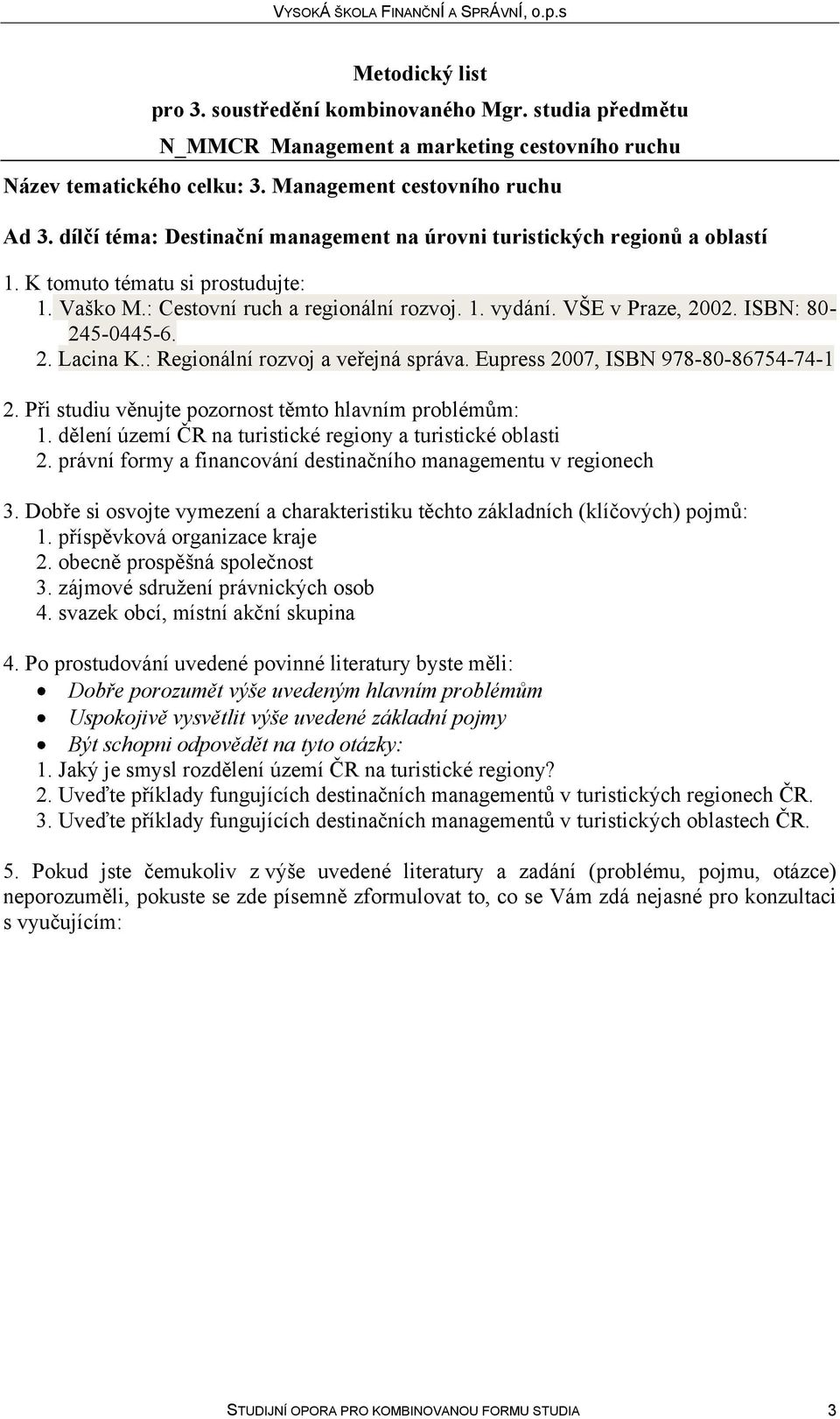 VYSOKÁ ŠKOLA FINANČNÍ A SPRÁVNÍ, o.p.s

Metodický list
pro 3. soustředění kombinovaného Mgr. studia předmětu
N_MMCR Management a marketing cestovního ruchu

Název tematického celku: 3. Management cestovního ruchu

Ad 3. dílčí téma: Destinační management na úrovni turistických regionů a oblastí

1. K tomuto tématu si prostudujte:
1. Vaško M.: Cestovní ruch a regionální rozvoj. 1. vydání. VŠE v Praze, 2002. ISBN: 80-245-0445-6.
2. Lacina K.: Regionální rozvoj a veřejná správa. Eupress 2007, ISBN 978-80-86754-74-1

2. Při studiu věnujte pozornost těmto hlavním problémům:
1. dělení území ČR na turistické regiony a turistické oblasti
2. právní formy a financování destinačního managementu v regionech

3. Dobře si osvojte vymezení a charakteristiku těchto základních (klíčových) pojmů:
1. příspěvková organizace kraje
2. obecně prospěšná společnost
3. zájmové sdružení právnických osob
4. svazek obcí, místní akční skupina

4. Po prostudování uvedené povinné literatury byste měli:
• Dobře porozumět výše uvedeným hlavním problémům
• Uspokojivě vysvětlit výše uvedené základní pojmy
• Být schopni odpovědět na tyto otázky:
1. Jaký je smysl rozdělení území ČR na turistické regiony?
2. Uveďte příklady fungujících destinačních managementů v turistických regionech ČR.
3. Uveďte příklady fungujících destinačních managementů v turistických oblastech ČR.

5. Pokud jste čemukoliv z výše uvedené literatury a zadání (problému, pojmu, otázce) neporozuměli, pokuste se zde písemně zformulovat to, co se Vám zdá nejasné pro konzultaci s vyučujícím:

STUDIJNÍ OPORA PRO KOMBINOVANOU FORMU STUDIA 3